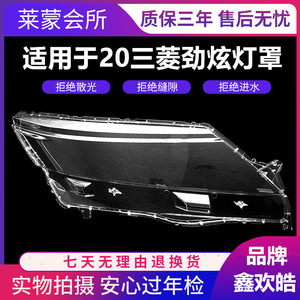 莱蒙会所

质保三年 售后无忧

适用于20三菱劲炫灯罩

拒绝散光

拒绝缝隙

拒绝进水

七天无理由退换货

实物拍摄 安心过年检

品牌
鑫欢皓